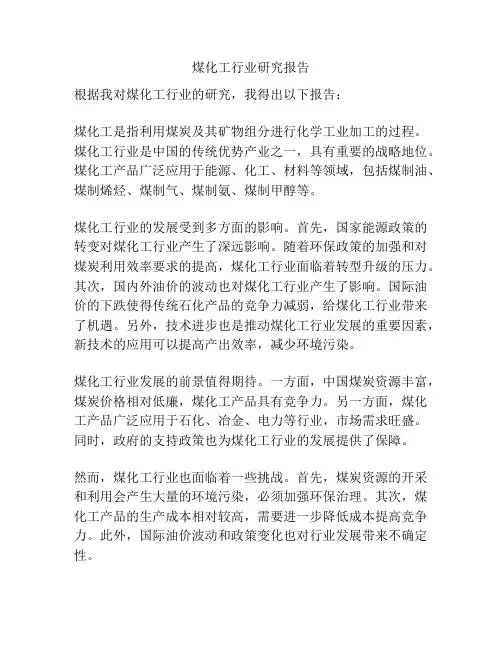 煤化工行业研究报告

根据我对煤化工行业的研究，我得出以下报告：

煤化工是指利用煤炭及其矿物组分进行化学工业加工的过程。煤化工行业是中国的传统优势产业之一，具有重要的战略地位。煤化工产品广泛应用于能源、化工、材料等领域，包括煤制油、煤制烯烃、煤制气、煤制氨、煤制甲醇等。

煤化工行业的发展受到多方面的影响。首先，国家能源政策的转变对煤化工行业产生了深远影响。随着环保政策的加强和对煤炭利用效率要求的提高，煤化工行业面临着转型升级的压力。其次，国内外油价的波动也对煤化工行业产生了影响。国际油价的下跌使得传统石化产品的竞争力减弱，给煤化工行业带来了机遇。另外，技术进步也是推动煤化工行业发展的重要因素，新技术的应用可以提高产出效率，减少环境污染。

煤化工行业发展的前景值得期待。一方面，中国煤炭资源丰富，煤炭价格相对低廉，煤化工产品具有竞争力。另一方面，煤化工产品广泛应用于石化、冶金、电力等行业，市场需求旺盛。同时，政府的支持政策也为煤化工行业的发展提供了保障。

然而，煤化工行业也面临着一些挑战。首先，煤炭资源的开采和利用会产生大量的环境污染，必须加强环保治理。其次，煤化工产品的生产成本相对较高，需要进一步降低成本提高竞争力。此外，国际油价波动和政策变化也对行业发展带来不确定性。